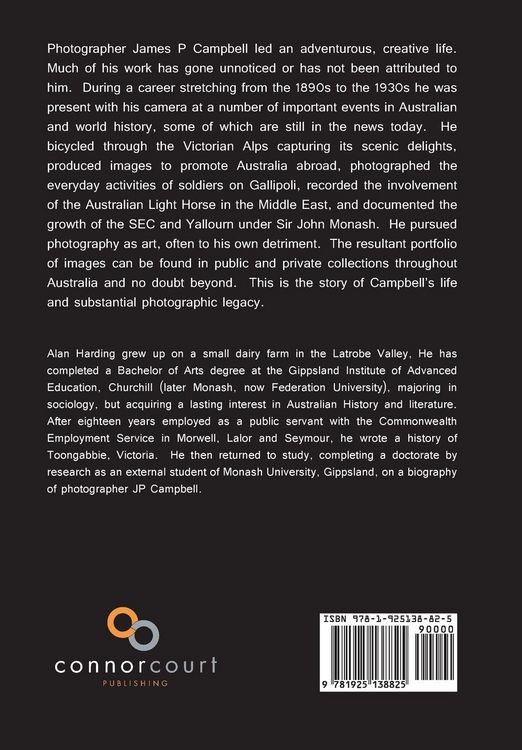 Photographer James P Campbell led an adventurous, creative life. Much of his work has gone unnoticed or has not been attributed to him. During a career stretching from the 1890s to the 1930s he was present with his camera at a number of important events in Australian and world history, some of which are still in the news today. He bicycled through the Victorian Alps capturing its scenic delights, produced images to promote Australia abroad, photographed the everyday activities of soldiers on Gallipoli, recorded the involvement of the Australian Light Horse in the Middle East, and documented the growth of the SEC and Yallourn under Sir John Monash. He pursued photography as art, often to his own detriment. The resultant portfolio of images can be found in public and private collections throughout Australia and no doubt beyond. This is the story of Campbell's life and substantial photographic legacy.

Alan Harding grew up on a small dairy farm in the Latrobe Valley, He has completed a Bachelor of Arts degree at the Gippsland Institute of Advanced Education, Churchill (later Monash, now Federation University), majoring in sociology, but acquiring a lasting interest in Australian History and literature. After eighteen years employed as a public servant with the Commonwealth Employment Service in Morwell, Lalor and Seymour, he wrote a history of Toongabbie, Victoria. He then returned to study, completing a doctorate by research as an external student of Monash University, Gippsland, on a biography of photographer JP Campbell.

connorcourt
PUBLISHING

ISBN 978-1-925138-82-5
90000
9 781925 138825